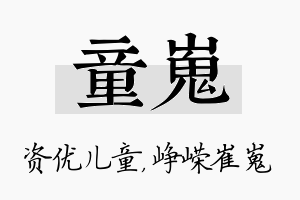 童嵬

资优儿童，峥嵘崔嵬